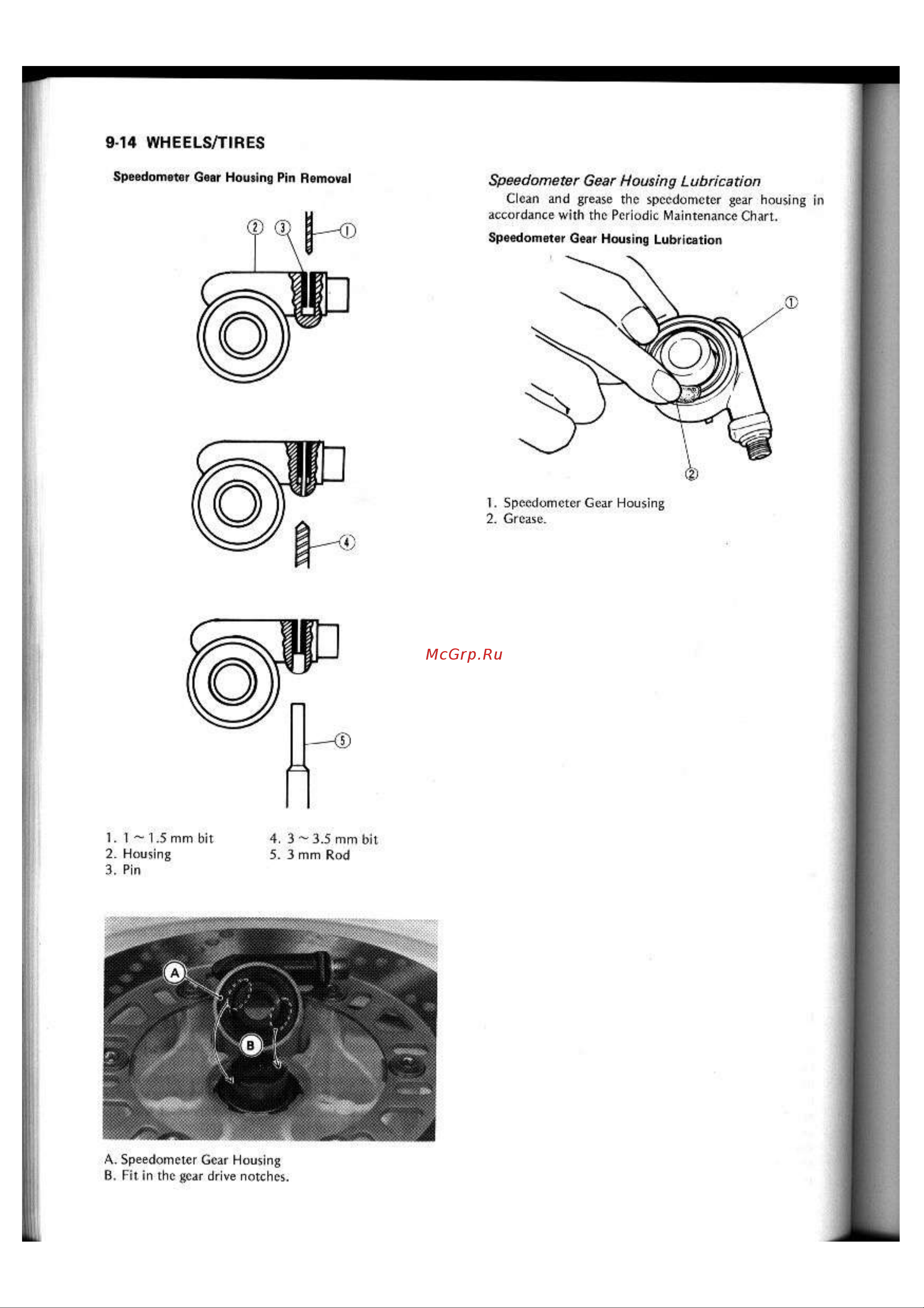 9-14 WHEELS/TIRES

Speedometer Gear Housing Pin Removal

② ③ ①

④

⑤

1. 1 ~ 1.5 mm bit
2. Housing
3. Pin

4. 3 ~ 3.5 mm bit
5. 3 mm Rod

A

B

A. Speedometer Gear Housing
B. Fit in the gear drive notches.

Speedometer Gear Housing Lubrication

Clean and grease the speedometer gear housing in accordance with the Periodic Maintenance Chart.

Speedometer Gear Housing Lubrication

①

②

1. Speedometer Gear Housing
2. Grease.

McGrp.Ru